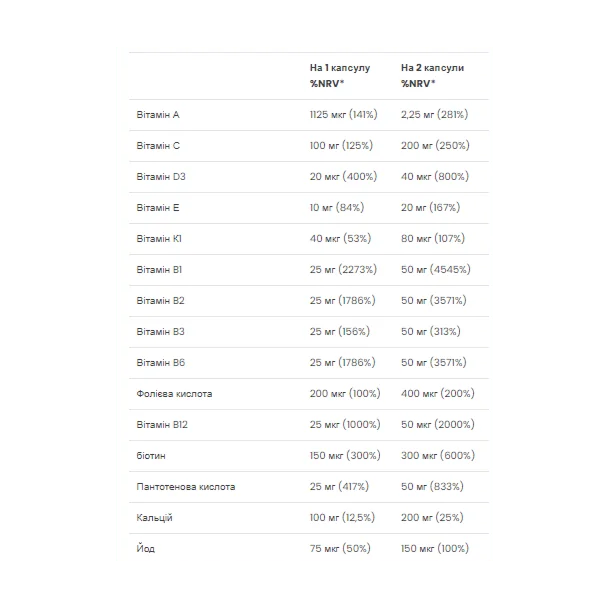 | | На 1 капсулу %NRV* | На 2 капсули %NRV* |
|---|---|---|
| Вітамін А | 1125 мкг (141%) | 2,25 мг (281%) |
| Вітамін С | 100 мг (125%) | 200 мг (250%) |
| Вітамін D3 | 20 мкг (400%) | 40 мкг (800%) |
| Вітамін Е | 10 мг (84%) | 20 мг (167%) |
| Вітамін К1 | 40 мкг (53%) | 80 мкг (107%) |
| Вітамін В1 | 25 мг (2273%) | 50 мг (4545%) |
| Вітамін В2 | 25 мг (1786%) | 50 мг (3571%) |
| Вітамін В3 | 25 мг (156%) | 50 мг (313%) |
| Вітамін В6 | 25 мг (1786%) | 50 мг (3571%) |
| Фолієва кислота | 200 мкг (100%) | 400 мкг (200%) |
| Вітамін В12 | 25 мкг (1000%) | 50 мкг (2000%) |
| біотин | 150 мкг (300%) | 300 мкг (600%) |
| Пантотенова кислота | 25 мг (417%) | 50 мг (833%) |
| Кальцій | 100 мг (12,5%) | 200 мг (25%) |
| Йод | 75 мкг (50%) | 150 мкг (100%) |